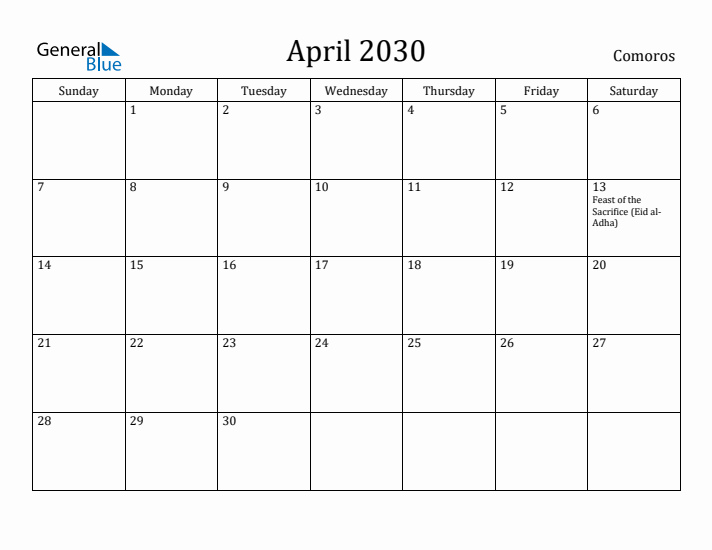 General Blue

April 2030

Comoros

| Sunday | Monday | Tuesday | Wednesday | Thursday | Friday | Saturday |
|---|---|---|---|---|---|---|
| | 1 | 2 | 3 | 4 | 5 | 6 |
| 7 | 8 | 9 | 10 | 11 | 12 | 13 Feast of the Sacrifice (Eid al-Adha) |
| 14 | 15 | 16 | 17 | 18 | 19 | 20 |
| 21 | 22 | 23 | 24 | 25 | 26 | 27 |
| 28 | 29 | 30 | | | | |